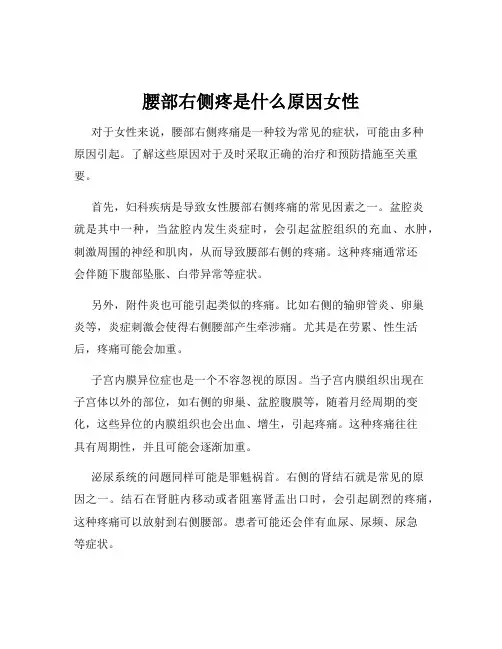 腰部右侧疼是什么原因女性

对于女性来说，腰部右侧疼痛是一种较为常见的症状，可能由多种原因引起。了解这些原因对于及时采取正确的治疗和预防措施至关重要。

首先，妇科疾病是导致女性腰部右侧疼痛的常见因素之一。盆腔炎就是其中一种，当盆腔内发生炎症时，会引起盆腔组织的充血、水肿，刺激周围的神经和肌肉，从而导致腰部右侧的疼痛。这种疼痛通常还会伴随下腹部坠胀、白带异常等症状。

另外，附件炎也可能引起类似的疼痛。比如右侧的输卵管炎、卵巢炎等，炎症刺激会使得右侧腰部产生牵涉痛。尤其是在劳累、性生活后，疼痛可能会加重。

子宫内膜异位症也是一个不容忽视的原因。当子宫内膜组织出现在子宫体以外的部位，如右侧的卵巢、盆腔腹膜等，随着月经周期的变化，这些异位的内膜组织也会出血、增生，引起疼痛。这种疼痛往往具有周期性，并且可能会逐渐加重。

泌尿系统的问题同样可能是罪魁祸首。右侧的肾结石就是常见的原因之一。结石在肾脏内移动或者阻塞肾盂出口时，会引起剧烈的疼痛，这种疼痛可以放射到右侧腰部。患者可能还会伴有血尿、尿频、尿急等症状。